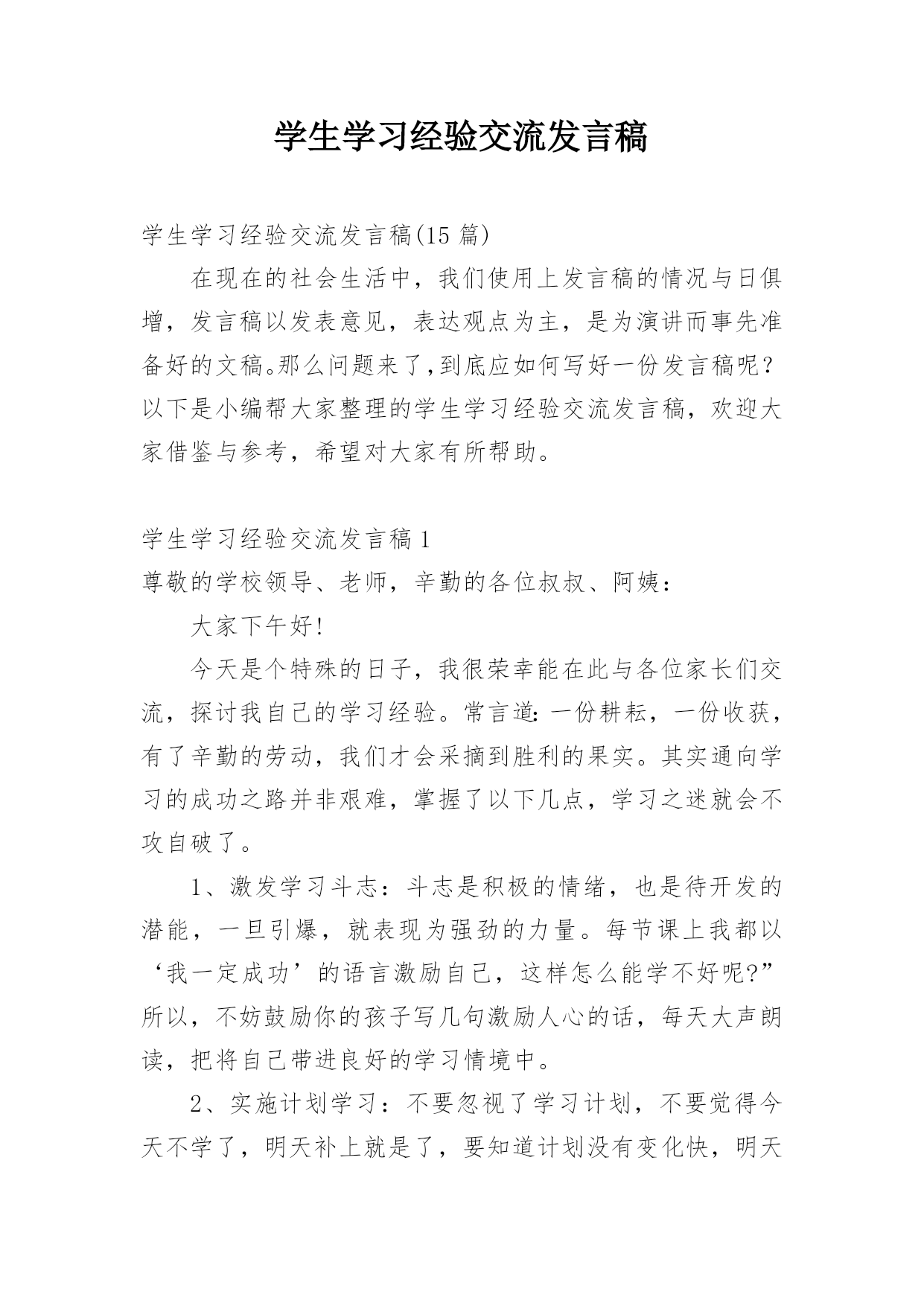 学生学习经验交流发言稿

学生学习经验交流发言稿(15 篇)

在现在的社会生活中，我们使用上发言稿的情况与日俱增，发言稿以发表意见，表达观点为主，是为演讲而事先准备好的文稿。那么问题来了，到底应如何写好一份发言稿呢？以下是小编帮大家整理的学生学习经验交流发言稿，欢迎大家借鉴与参考，希望对大家有所帮助。

学生学习经验交流发言稿 1

尊敬的学校领导、老师，辛勤的各位叔叔、阿姨：

大家下午好！

今天是个特殊的日子，我很荣幸能在此与各位家长们交流，探讨我自己的学习经验。常言道：一份耕耘，一份收获，有了辛勤的劳动，我们才会采摘到胜利的果实。其实通向学习的成功之路并非艰难，掌握了以下几点，学习之迷就会不攻自破了。

1、激发学习斗志：斗志是积极的情绪，也是待开发的潜能，一旦引爆，就表现为强劲的力量。每节课上我都以‘我一定成功’的语言激励自己，这样怎么能学不好呢?”所以，不妨鼓励你的孩子写几句激励人心的话，每天大声朗读，把将自己带进良好的学习情境中。

2、实施计划学习：不要忽视了学习计划，不要觉得今天不学了，明天补上就是了，要知道计划没有变化快，明天